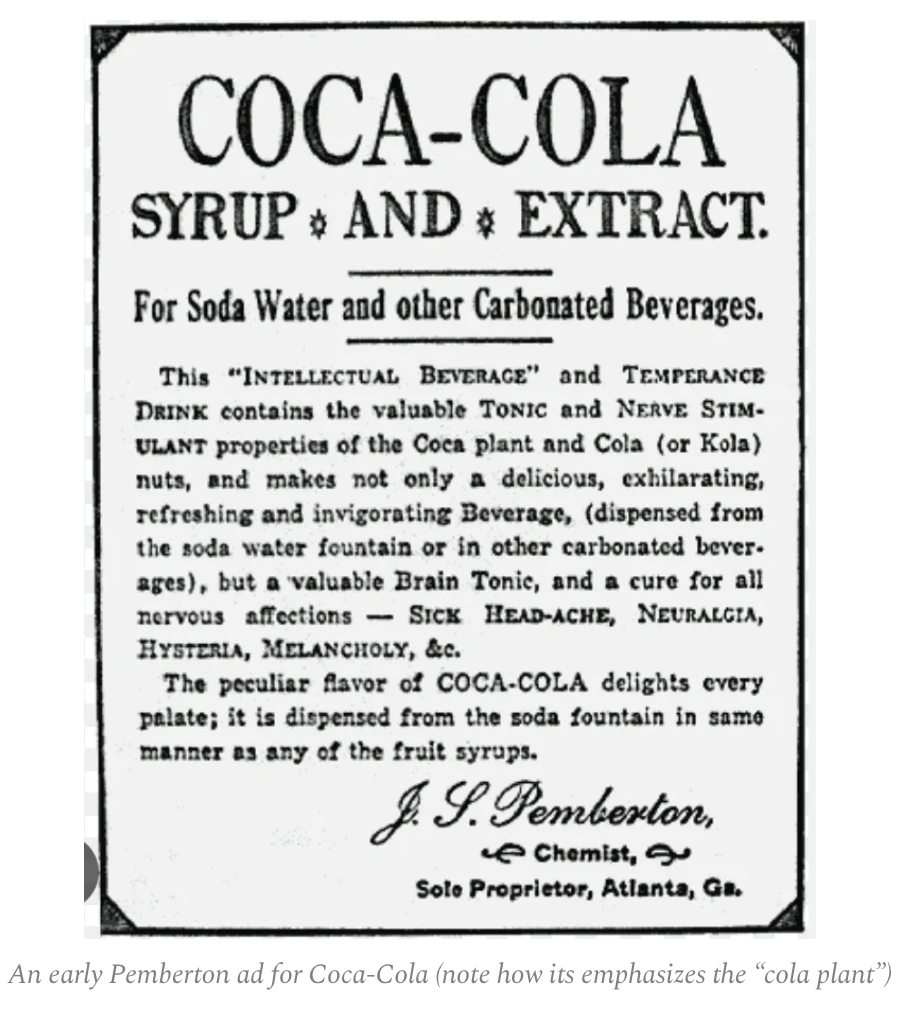 COCA-COLA

SYRUP AND EXTRACT.

For Soda Water and other Carbonated Beverages.

This "INTELLECTUAL BEVERAGE" and TEMPERANCE DRINK contains the valuable TONIC and NERVE STIMULANT properties of the Coca plant and Cola (or Kola) nuts, and makes not only a delicious, exhilarating, refreshing and invigorating Beverage, (dispensed from the soda water fountain or in other carbonated beverages), but a valuable Brain Tonic, and a cure for all nervous affections — SICK HEAD-ACHE, NEURALGIA, HYSTERIA, MELANCHOLY, &c.

The peculiar flavor of COCA-COLA delights every palate; it is dispensed from the soda fountain in same manner as any of the fruit syrups.

J. S. Pemberton,
Chemist,
Sole Proprietor, Atlanta, Ga.

An early Pemberton ad for Coca-Cola (note how its emphasizes the "cola plant")